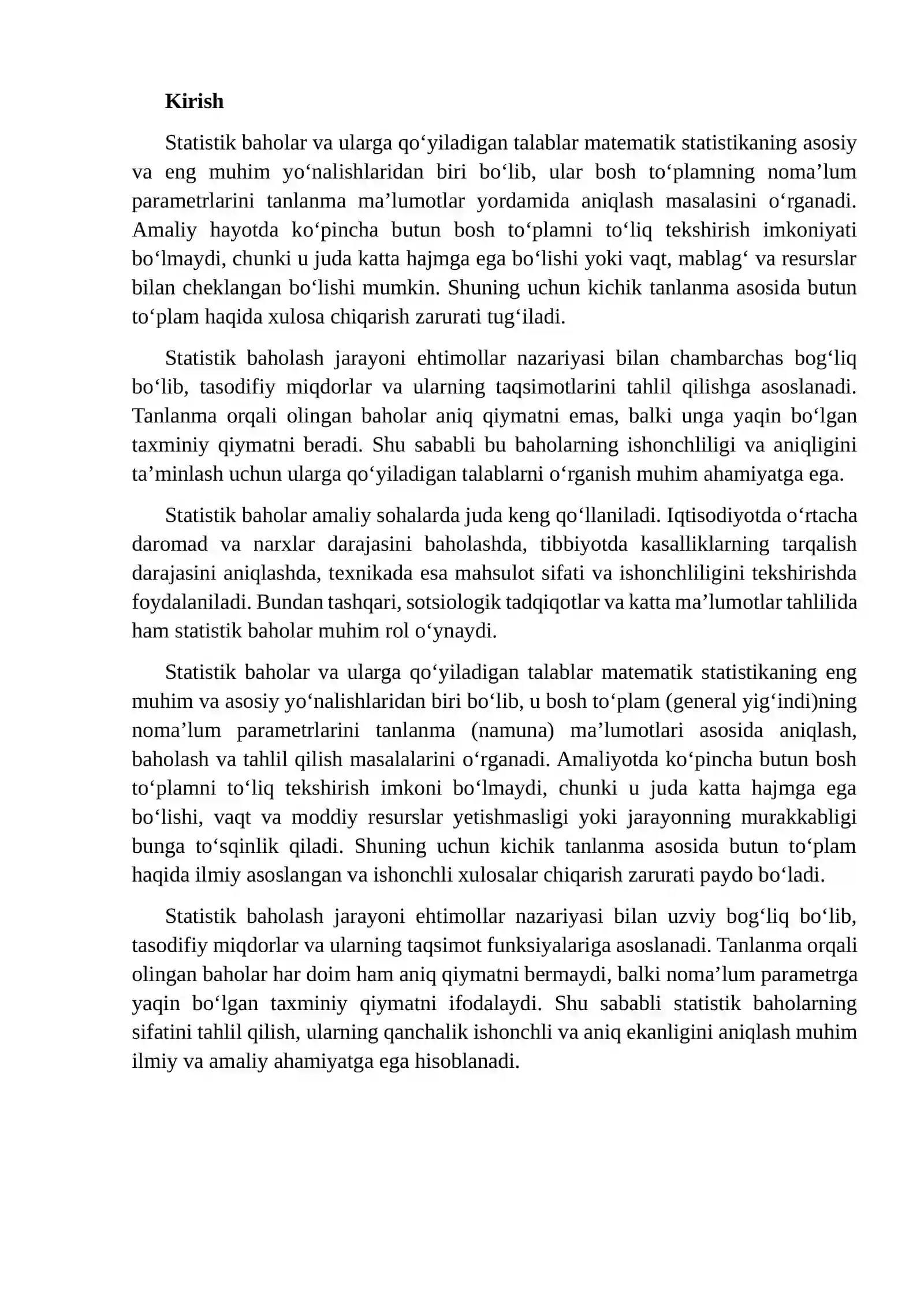 Kirish

Statistik baholar va ularga qo'yiladigan talablar matematik statistikaning asosiy va eng muhim yo'nalishlaridan biri bo'lib, ular bosh to'plamning noma'lum parametrlarini tanlanma ma'lumotlar yordamida aniqlash masalasini o'rganadi. Amaliy hayotda ko'pincha butun bosh to'plamni to'liq tekshirish imkoniyati bo'lmaydi, chunki u juda katta hajmga ega bo'lishi yoki vaqt, mablag' va resurslar bilan cheklangan bo'lishi mumkin. Shuning uchun kichik tanlanma asosida butun to'plam haqida xulosa chiqarish zarurati tug'iladi.

Statistik baholash jarayoni ehtimollar nazariyasi bilan chambarchas bog'liq bo'lib, tasodifiy miqdorlar va ularning taqsimotlarini tahlil qilishga asoslanadi. Tanlanma orqali olingan baholar aniq qiymatni emas, balki unga yaqin bo'lgan taxminiy qiymatni beradi. Shu sababli bu baholarning ishonchliligi va aniqligini ta'minlash uchun ularga qo'yiladigan talablarni o'rganish muhim ahamiyatga ega.

Statistik baholar amaliy sohalarda juda keng qo'llaniladi. Iqtisodiyotda o'rtacha daromad va narxlar darajasini baholashda, tibbiyotda kasalliklarning tarqalish darajasini aniqlashda, texnikada esa mahsulot sifati va ishonchliligini tekshirishda foydalaniladi. Bundan tashqari, sotsiologik tadqiqotlar va katta ma'lumotlar tahlilida ham statistik baholar muhim rol o'ynaydi.

Statistik baholar va ularga qo'yiladigan talablar matematik statistikaning eng muhim va asosiy yo'nalishlaridan biri bo'lib, u bosh to'plam (general yig'indi)ning noma'lum parametrlarini tanlanma (namuna) ma'lumotlari asosida aniqlash, baholash va tahlil qilish masalalarini o'rganadi. Amaliyotda ko'pincha butun bosh to'plamni to'liq tekshirish imkoni bo'lmaydi, chunki u juda katta hajmga ega bo'lishi, vaqt va moddiy resurslar yetishmasligi yoki jarayonning murakkabligi bunga to'sqinlik qiladi. Shuning uchun kichik tanlanma asosida butun to'plam haqida ilmiy asoslangan va ishonchli xulosalar chiqarish zarurati paydo bo'ladi.

Statistik baholash jarayoni ehtimollar nazariyasi bilan uzviy bog'liq bo'lib, tasodifiy miqdorlar va ularning taqsimot funksiyalariga asoslanadi. Tanlanma orqali olingan baholar har doim ham aniq qiymatni bermaydi, balki noma'lum parametrga yaqin bo'lgan taxminiy qiymatni ifodalaydi. Shu sababli statistik baholarning sifatini tahlil qilish, ularning qanchalik ishonchli va aniq ekanligini aniqlash muhim ilmiy va amaliy ahamiyatga ega hisoblanadi.